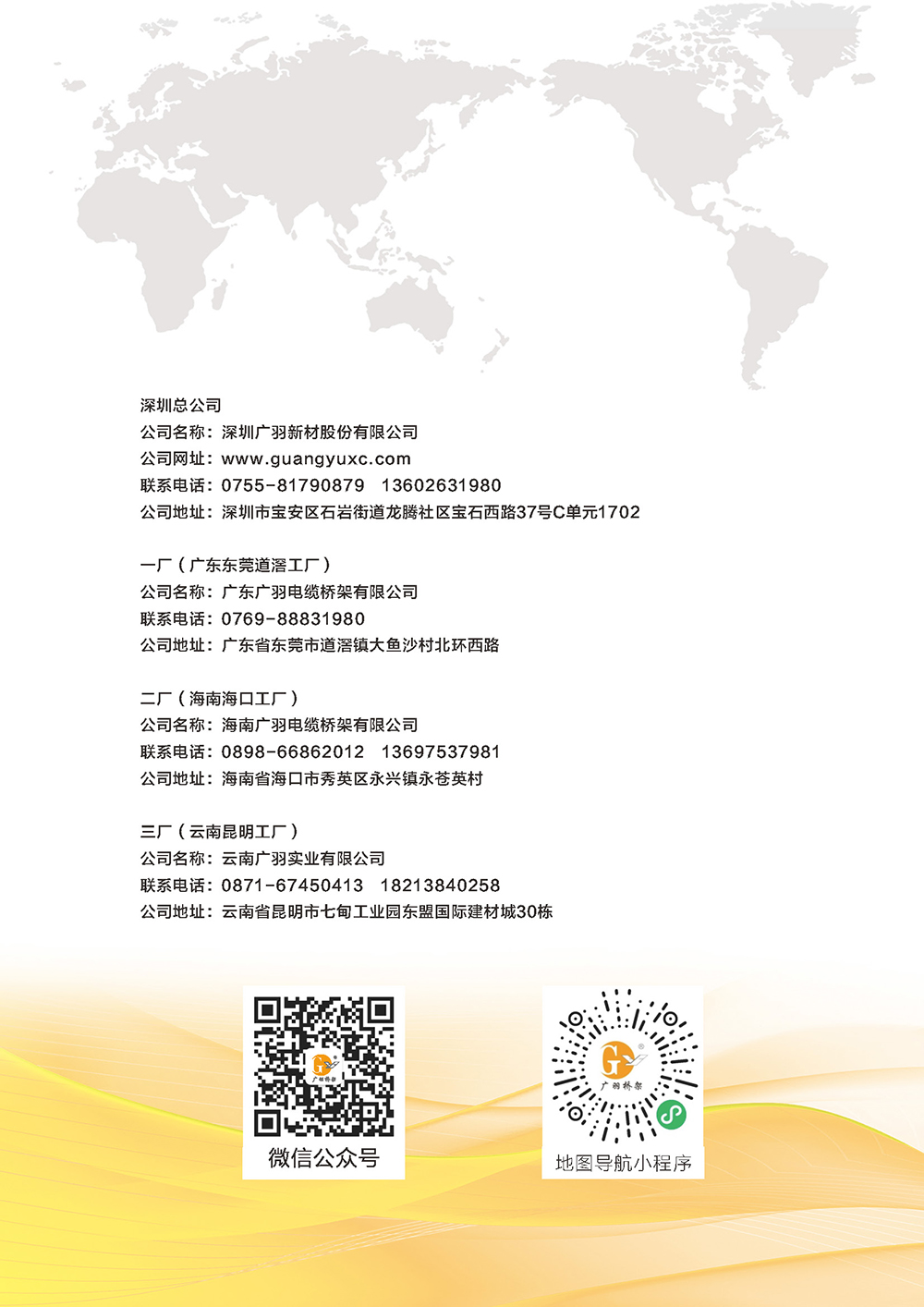 深圳总公司
公司名称：深圳广羽新材股份有限公司
公司网址：www.guangyuxc.com
联系电话：0755-81790879　13602631980
公司地址：深圳市宝安区石岩街道龙腾社区宝石西路37号C单元1702

一厂（广东东莞道滘工厂）
公司名称：广东广羽电缆桥架有限公司
联系电话：0769-88831980
公司地址：广东省东莞市道滘镇大鱼沙村北环西路

二厂（海南海口工厂）
公司名称：海南广羽电缆桥架有限公司
联系电话：0898-66862012　13697537981
公司地址：海南省海口市秀英区永兴镇永苍英村

三厂（云南昆明工厂）
公司名称：云南广羽实业有限公司
联系电话：0871-67450413　18213840258
公司地址：云南省昆明市七甸工业园东盟国际建材城30栋

广羽桥架
微信公众号

广羽桥架
地图导航小程序